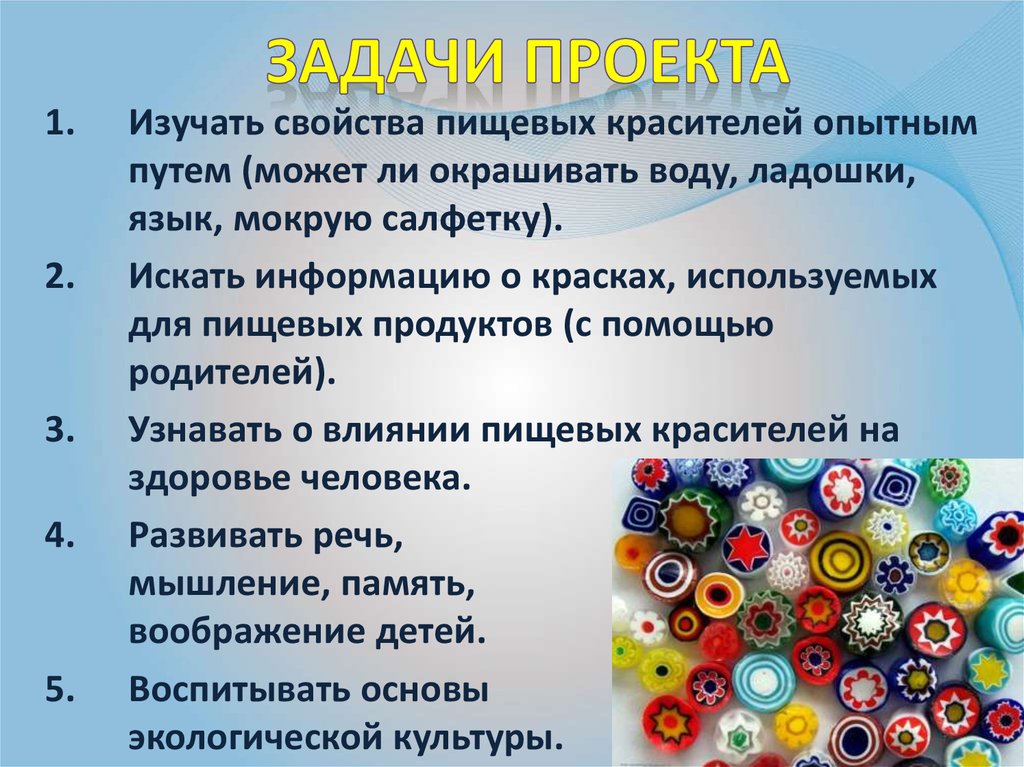 ЗАДАЧИ ПРОЕКТА

1. Изучать свойства пищевых красителей опытным путем (может ли окрашивать воду, ладошки, язык, мокрую салфетку).

2. Искать информацию о красках, используемых для пищевых продуктов (с помощью родителей).

3. Узнавать о влиянии пищевых красителей на здоровье человека.

4. Развивать речь, мышление, память, воображение детей.

5. Воспитывать основы экологической культуры.